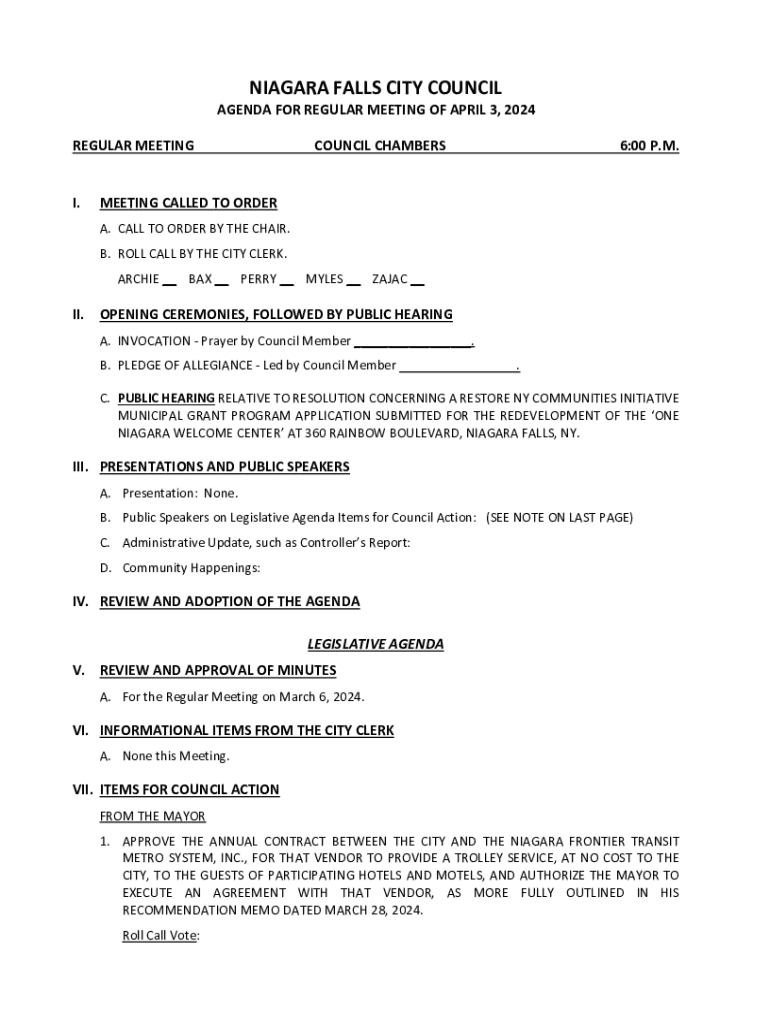 NIAGARA FALLS CITY COUNCIL

AGENDA FOR REGULAR MEETING OF APRIL 3, 2024

REGULAR MEETING COUNCIL CHAMBERS 6:00 P.M.

I. MEETING CALLED TO ORDER

A. CALL TO ORDER BY THE CHAIR.

B. ROLL CALL BY THE CITY CLERK.

ARCHIE __ BAX __ PERRY __ MYLES __ ZAJAC __

II. OPENING CEREMONIES, FOLLOWED BY PUBLIC HEARING

A. INVOCATION - Prayer by Council Member ________________.

B. PLEDGE OF ALLEGIANCE - Led by Council Member ________________.

C. PUBLIC HEARING RELATIVE TO RESOLUTION CONCERNING A RESTORE NY COMMUNITIES INITIATIVE MUNICIPAL GRANT PROGRAM APPLICATION SUBMITTED FOR THE REDEVELOPMENT OF THE 'ONE NIAGARA WELCOME CENTER' AT 360 RAINBOW BOULEVARD, NIAGARA FALLS, NY.

III. PRESENTATIONS AND PUBLIC SPEAKERS

A. Presentation: None.

B. Public Speakers on Legislative Agenda Items for Council Action: (SEE NOTE ON LAST PAGE)

C. Administrative Update, such as Controller's Report:

D. Community Happenings:

IV. REVIEW AND ADOPTION OF THE AGENDA

LEGISLATIVE AGENDA

V. REVIEW AND APPROVAL OF MINUTES

A. For the Regular Meeting on March 6, 2024.

VI. INFORMATIONAL ITEMS FROM THE CITY CLERK

A. None this Meeting.

VII. ITEMS FOR COUNCIL ACTION

FROM THE MAYOR

1. APPROVE THE ANNUAL CONTRACT BETWEEN THE CITY AND THE NIAGARA FRONTIER TRANSIT METRO SYSTEM, INC., FOR THAT VENDOR TO PROVIDE A TROLLEY SERVICE, AT NO COST TO THE CITY, TO THE GUESTS OF PARTICIPATING HOTELS AND MOTELS, AND AUTHORIZE THE MAYOR TO EXECUTE AN AGREEMENT WITH THAT VENDOR, AS MORE FULLY OUTLINED IN HIS RECOMMENDATION MEMO DATED MARCH 28, 2024.

Roll Call Vote: